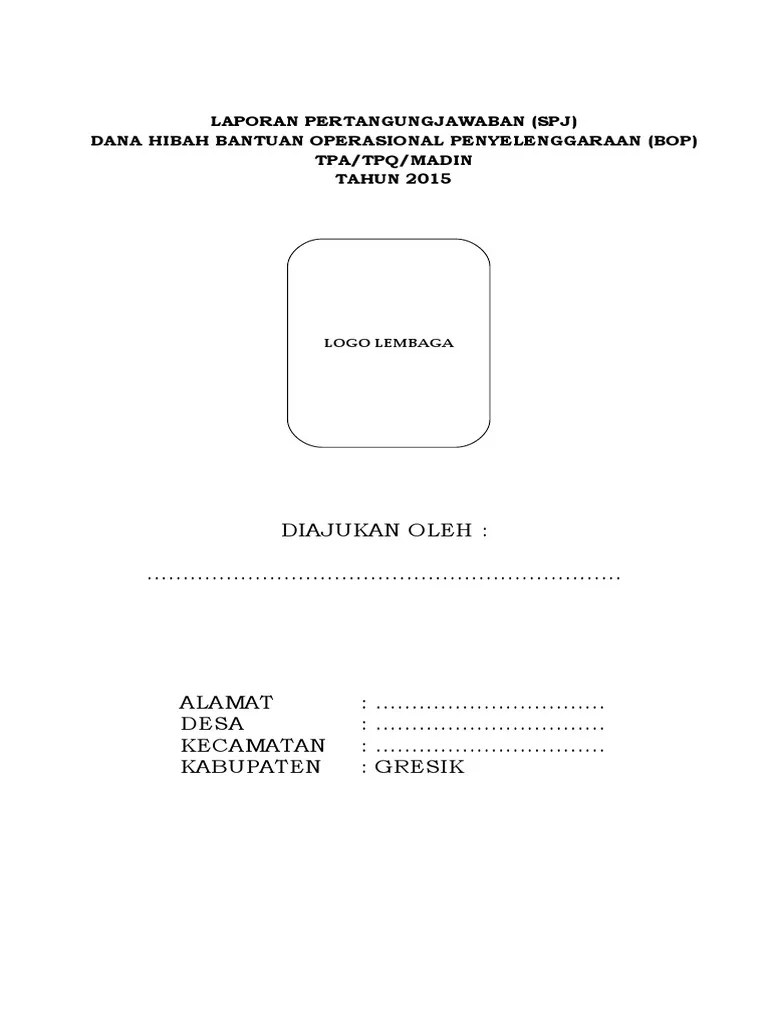 LAPORAN PERTANGUNGJAWABAN (SPJ)
DANA HIBAH BANTUAN OPERASIONAL PENYELENGGARAAN (BOP)
TPA/TPQ/MADIN
TAHUN 2015

LOGO LEMBAGA

DIAJUKAN OLEH :

____

ALAMAT : ____
DESA : ____
KECAMATAN : ____
KABUPATEN : GRESIK